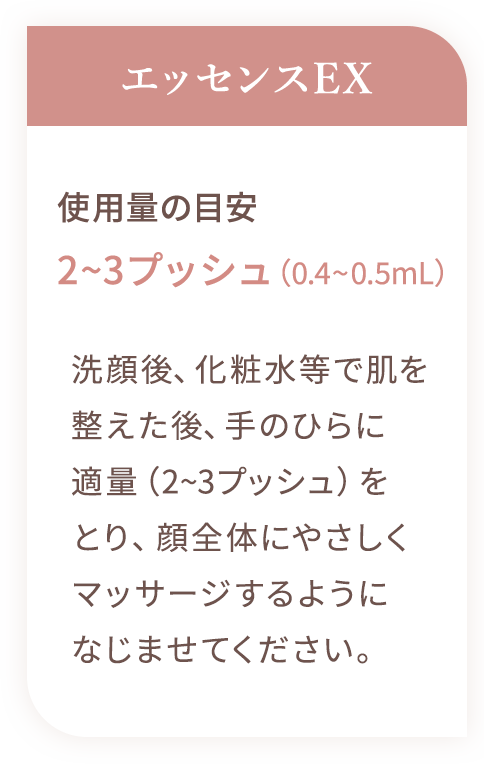 エッセンスEX

使用量の目安

2~3プッシュ（0.4~0.5mL）

洗顔後、化粧水等で肌を整えた後、手のひらに適量（2~3プッシュ）をとり、顔全体にやさしくマッサージするようになじませてください。